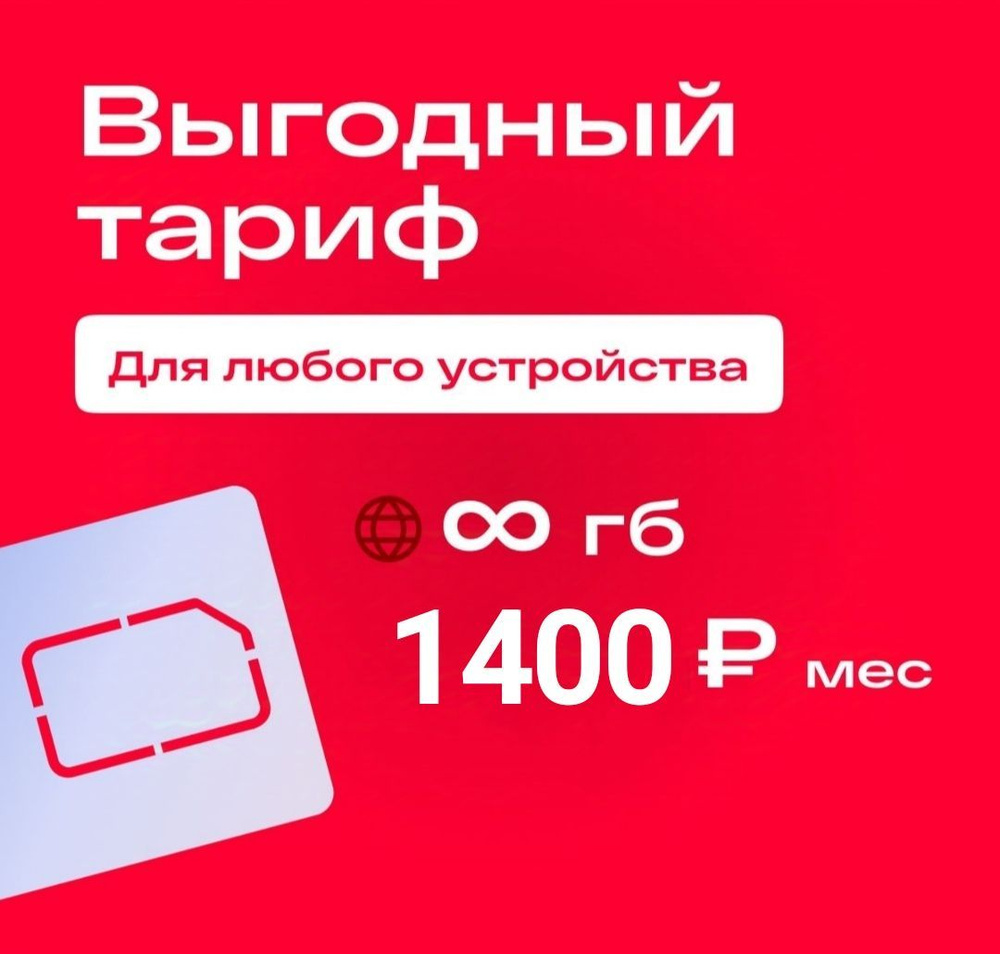 Выгодный тариф

Для любого устройства

∞ гб

1400 ₽ мес